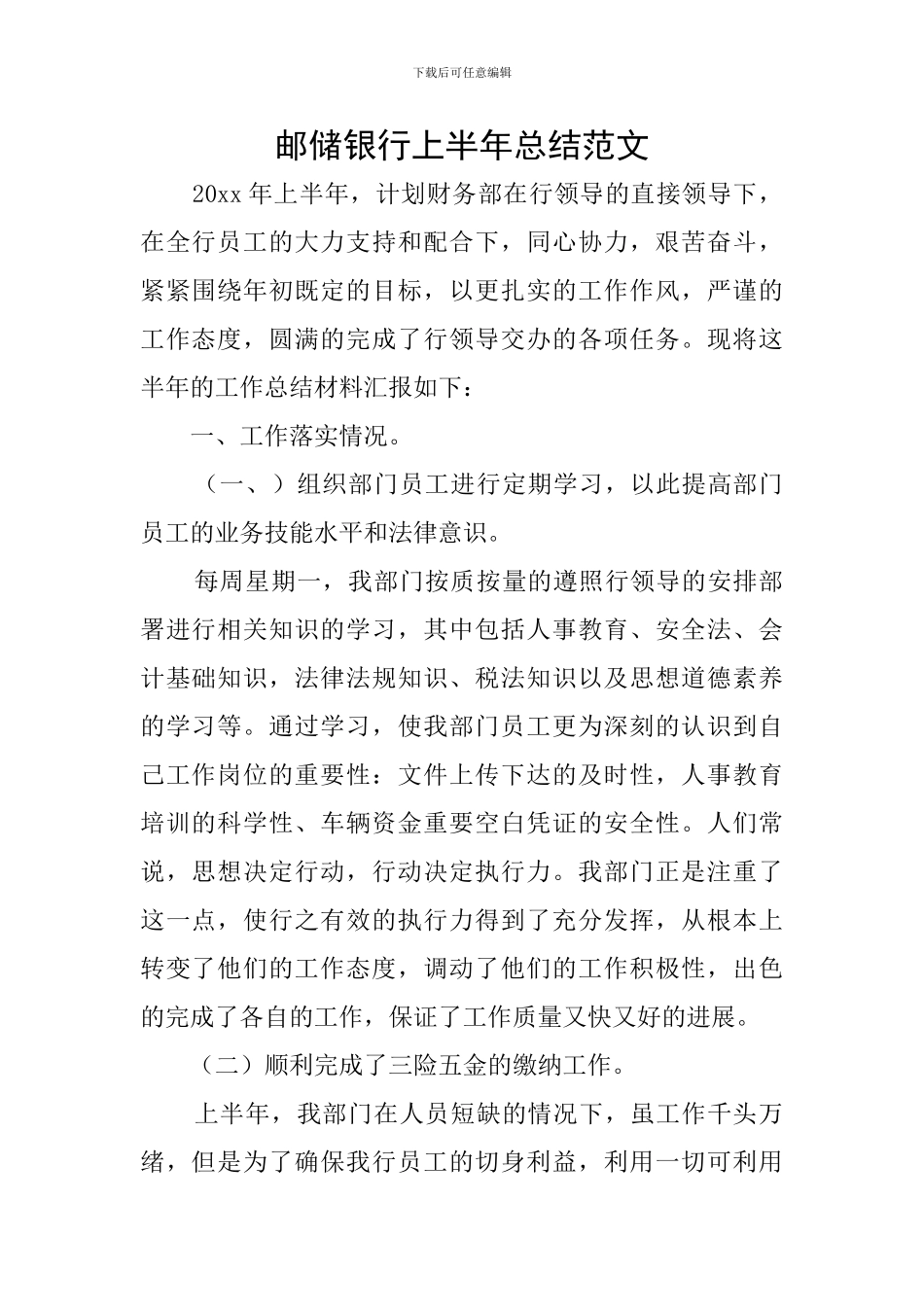 下载后可任意编辑

邮储银行上半年总结范文

20xx 年上半年，计划财务部在行领导的直接领导下，在全行员工的大力支持和配合下，同心协力，艰苦奋斗，紧紧围绕年初既定的目标，以更扎实的工作作风，严谨的工作态度，圆满的完成了行领导交办的各项任务。现将这半年的工作总结材料汇报如下：

一、工作落实情况。

（一、）组织部门员工进行定期学习，以此提高部门员工的业务技能水平和法律意识。

每周星期一，我部门按质按量的遵照行领导的安排部署进行相关知识的学习，其中包括人事教育、安全法、会计基础知识，法律法规知识、税法知识以及思想道德素养的学习等。通过学习，使我部门员工更为深刻的认识到自己工作岗位的重要性：文件上传下达的及时性，人事教育培训的科学性、车辆资金重要空白凭证的安全性。人们常说，思想决定行动，行动决定执行力。我部门正是注重了这一点，使行之有效的执行力得到了充分发挥，从根本上转变了他们的工作态度，调动了他们的工作积极性，出色的完成了各自的工作，保证了工作质量又快又好的进展。

（二）顺利完成了三险五金的缴纳工作。

上半年，我部门在人员短缺的情况下，虽工作千头万绪，但是为了确保我行员工的切身利益，利用一切可利用